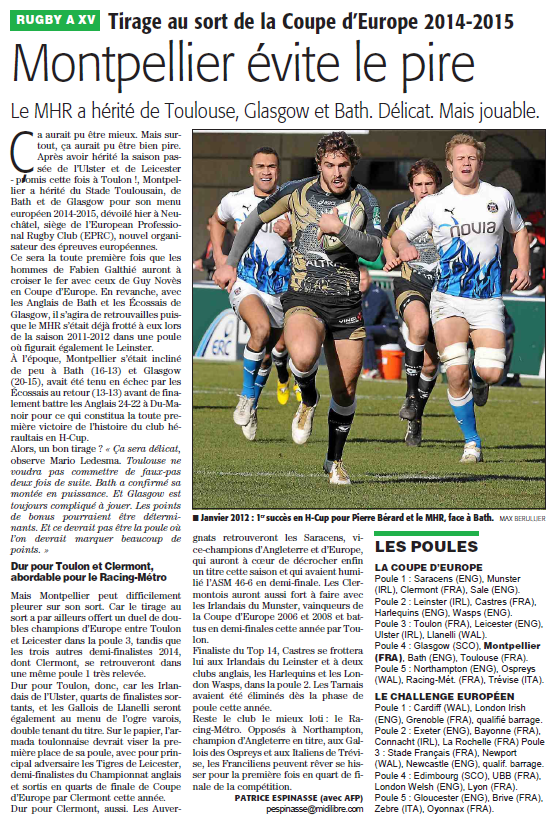 RUGBY A XV Tirage au sort de la Coupe d'Europe 2014-2015

Montpellier évite le pire

Le MHR a hérité de Toulouse, Glasgow et Bath. Délicat. Mais jouable.

Ça aurait pu être mieux. Mais surtout, ça aurait pu être bien pire. Après avoir hérité la saison passée de l'Ulster et de Leicester - promis cette fois à Toulon !, Montpellier a hérité du Stade Toulousain, de Bath et de Glasgow pour son menu européen 2014-2015, dévoilé hier à Neuchâtel, siège de l'European Professional Rugby Club (EPRC), nouvel organisateur des épreuves européennes.

Ce sera la toute première fois que les hommes de Fabien Galthié auront à croiser le fer avec ceux de Guy Novès en Coupe d'Europe. En revanche, avec les Anglais de Bath et les Écossais de Glasgow, il s'agira de retrouvailles puisque le MHR s'était déjà frotté à eux lors de la saison 2011-2012 dans une poule où figurait également le Leinster.

À l'époque, Montpellier s'était incliné de peu à Bath (16-13) et Glasgow (20-15), avait été tenu en échec par les Écossais au retour (13-13) avant de finalement battre les Anglais 24-22 à Du-Manoir pour ce qui constitua la toute première victoire de l'histoire du club héraultais en H-Cup.

Alors, un bon tirage ? « Ça sera délicat, observe Mario Ledesma. Toulouse ne voudra pas commettre de faux-pas deux fois de suite. Bath a confirmé sa montée en puissance. Et Glasgow est toujours compliqué à jouer. Les points de bonus pourraient être déterminants. Et ce devrait pas être la poule où l'on devrait marquer beaucoup de points. »

Dur pour Toulon et Clermont, abordable pour le Racing-Métro

Mais Montpellier peut difficilement pleurer sur son sort. Car le tirage au sort a par ailleurs offert un duel de doubles champions d'Europe entre Toulon et Leicester dans la poule 3, tandis que les trois autres demi-finalistes 2014, dont Clermont, se retrouveront dans une même poule 1 très relevée.

Dur pour Toulon, donc, car les Irlandais de l'Ulster, quarts de finalistes sortants, et les Gallois de Llanelli seront également au menu de l'ogre varois, double tenant du titre. Sur le papier, l'armada toulonnaise devrait viser la première place de sa poule, avec pour principal adversaire les Tigres de Leicester, demi-finalistes du Championnat anglais et sortis en quarts de finale de Coupe d'Europe par Clermont cette année.

Dur pour Clermont, aussi. Les Auvergnats retrouveront les Saracens, vice-champions d'Angleterre et d'Europe, qui auront à cœur de décrocher enfin un titre cette saison et qui avaient humilié l'ASM 46-6 en demi-finale. Les Clermontois auront aussi fort à faire avec les Irlandais du Munster, vainqueurs de la Coupe d'Europe 2006 et 2008 et battus en demi-finales cette année par Toulon.

Finaliste du Top 14, Castres se frottera lui aux Irlandais du Leinster et à deux clubs anglais, les Harlequins et les London Wasps, dans la poule 2. Les Tarnais avaient été éliminés dès la phase de poule cette année.

Reste le club le mieux loti : le Racing-Métro. Opposés à Northampton, champion d'Angleterre en titre, aux Gallois des Ospreys et aux Italiens de Trévise, les Franciliens peuvent rêver se hisser pour la première fois en quart de finale de la compétition.

PATRICE ESPINASSE (avec AFP)
pespinasse@midilibre.com

■ Janvier 2012 : 1er succès en H-Cup pour Pierre Bérard et le MHR, face à Bath. MAX BERULLIER

LES POULES

LA COUPE D'EUROPE
Poule 1 : Saracens (ENG), Munster (IRL), Clermont (FRA), Sale (ENG).
Poule 2 : Leinster (IRL), Castres (FRA), Harlequins (ENG), Wasps (ENG).
Poule 3 : Toulon (FRA), Leicester (ENG), Ulster (IRL), Llanelli (WAL).
Poule 4 : Glasgow (SCO), Montpellier (FRA), Bath (ENG), Toulouse (FRA).
Poule 5 : Northampton (ENG), Ospreys (WAL), Racing-Mét. (FRA), Trévise (ITA).

LE CHALLENGE EUROPÉEN
Poule 1 : Cardiff (WAL), London Irish (ENG), Grenoble (FRA), qualifié barrage.
Poule 2 : Exeter (ENG), Bayonne (FRA), Connacht (IRL), La Rochelle (FRA) Poule 3 : Stade Français (FRA), Newport (WAL), Newcastle (ENG), qualif. barrage.
Poule 4 : Edimbourg (SCO), UBB (FRA), London Welsh (ENG), Lyon (FRA).
Poule 5 : Gloucester (ENG), Brive (FRA), Zebre (ITA), Oyonnax (FRA).